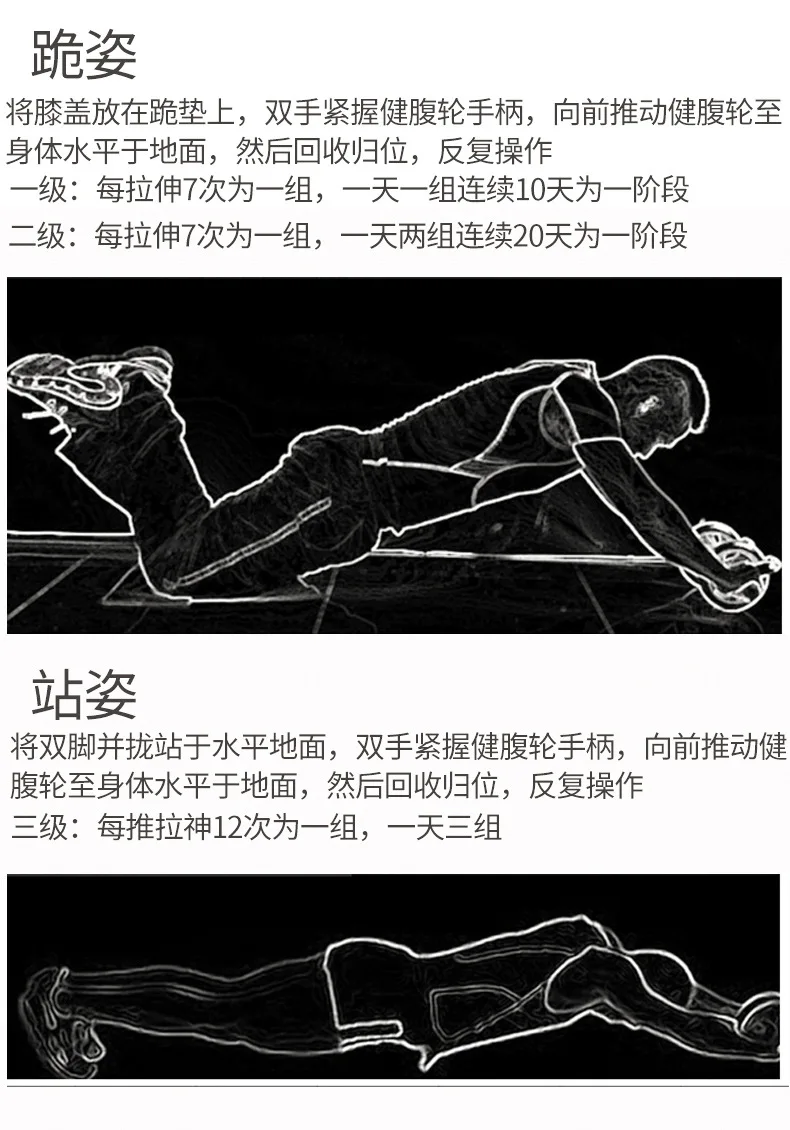 跪姿

将膝盖放在跪垫上，双手紧握健腹轮手柄，向前推动健腹轮至身体水平于地面，然后回收归位，反复操作

一级：每拉伸7次为一组，一天一组连续10天为一阶段

二级：每拉伸7次为一组，一天两组连续20天为一阶段

站姿

将双脚并拢站于水平地面，双手紧握健腹轮手柄，向前推动健腹轮至身体水平于地面，然后回收归位，反复操作

三级：每推拉神12次为一组，一天三组